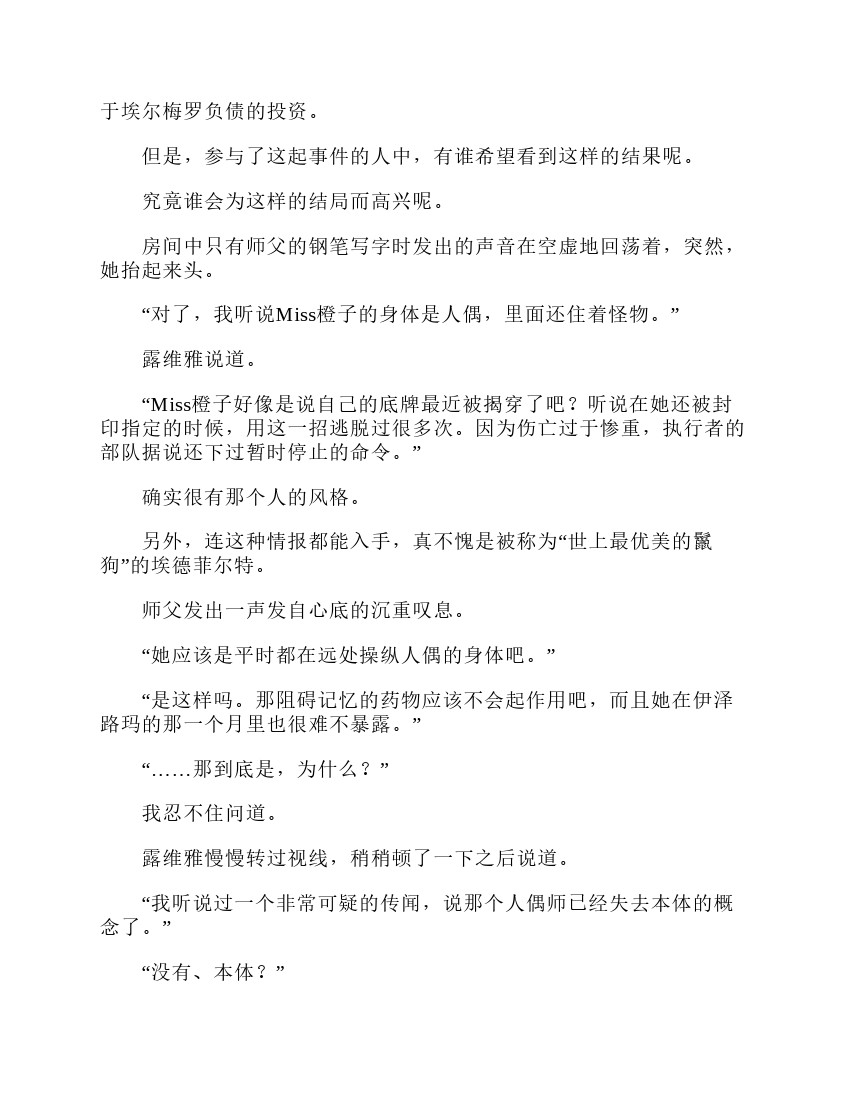 于埃尔梅罗负债的投资。

但是，参与了这起事件的人中，有谁希望看到这样的结果呢。

究竟谁会为这样的结局而高兴呢。

房间中只有师父的钢笔写字时发出的声音在空虚地回荡着，突然，她抬起来头。

“对了，我听说Miss橙子的身体是人偶，里面还住着怪物。”

露维雅说道。

“Miss橙子好像是说自己的底牌最近被揭穿了吧？听说在她还被封印指定的时候，用这一招逃脱过很多次。因为伤亡过于惨重，执行者的部队据说还下过暂时停止的命令。”

确实很有那个人的风格。

另外，连这种情报都能入手，真不愧是被称为“世上最优美的鬣狗”的埃德菲尔特。

师父发出一声发自心底的沉重叹息。

“她应该是平时都在远处操纵人偶的身体吧。”

“是这样吗。那阻碍记忆的药物应该不会起作用吧，而且她在伊泽路玛的那一个月里也很难不暴露。”

“……那到底是，为什么？”

我忍不住问道。

露维雅慢慢转过视线，稍稍顿了一下之后说道。

“我听说过一个非常可疑的传闻，说那个人偶师已经失去本体的概念了。”

“没有、本体？”